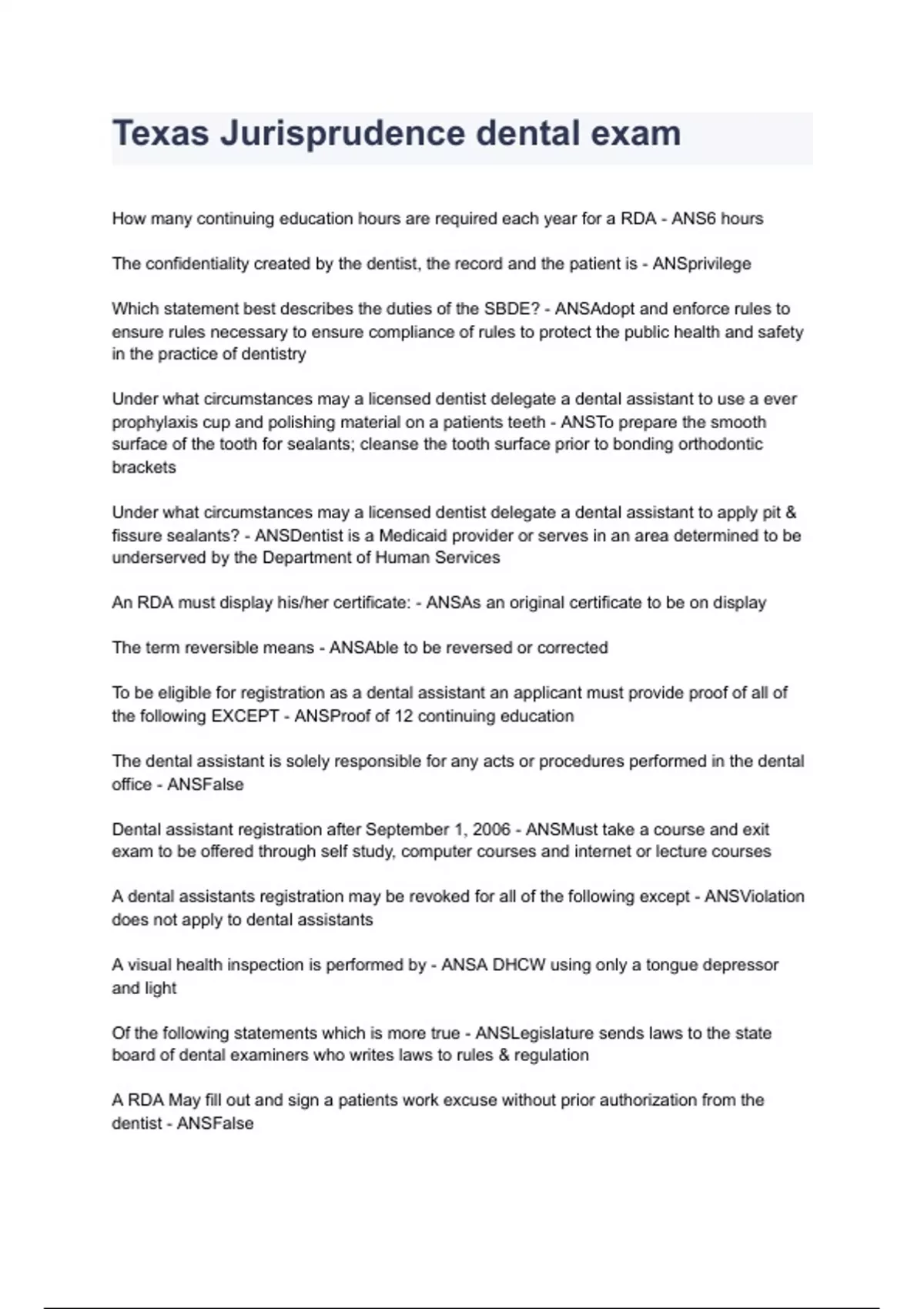 Texas Jurisprudence dental exam

How many continuing education hours are required each year for a RDA - ANS6 hours

The confidentiality created by the dentist, the record and the patient is - ANSprivilege

Which statement best describes the duties of the SBDE? - ANSAdopt and enforce rules to ensure rules necessary to ensure compliance of rules to protect the public health and safety in the practice of dentistry

Under what circumstances may a licensed dentist delegate a dental assistant to use a ever prophylaxis cup and polishing material on a patients teeth - ANSTo prepare the smooth surface of the tooth for sealants; cleanse the tooth surface prior to bonding orthodontic brackets

Under what circumstances may a licensed dentist delegate a dental assistant to apply pit & fissure sealants? - ANSDentist is a Medicaid provider or serves in an area determined to be underserved by the Department of Human Services

An RDA must display his/her certificate: - ANSAs an original certificate to be on display

The term reversible means - ANSAble to be reversed or corrected

To be eligible for registration as a dental assistant an applicant must provide proof of all of the following EXCEPT - ANSProof of 12 continuing education

The dental assistant is solely responsible for any acts or procedures performed in the dental office - ANSFalse

Dental assistant registration after September 1, 2006 - ANSMust take a course and exit exam to be offered through self study, computer courses and internet or lecture courses

A dental assistants registration may be revoked for all of the following except - ANSViolation does not apply to dental assistants

A visual health inspection is performed by - ANSA DHCW using only a tongue depressor and light

Of the following statements which is more true - ANSLegislature sends laws to the state board of dental examiners who writes laws to rules & regulation

A RDA May fill out and sign a patients work excuse without prior authorization from the dentist - ANSFalse